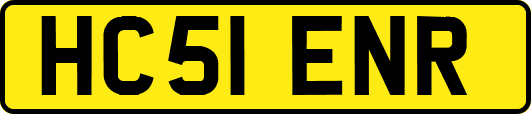 HC51 ENR